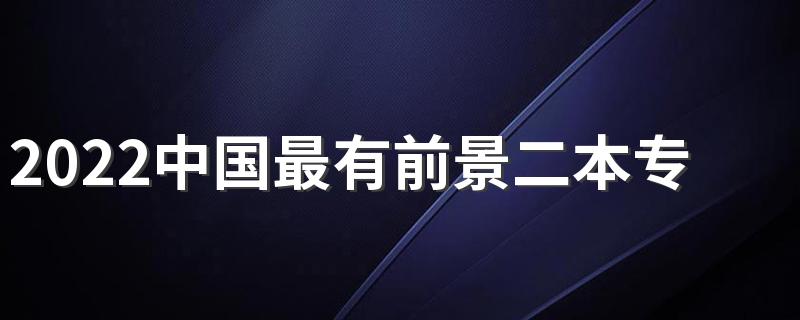 2022中国最有前景二本专